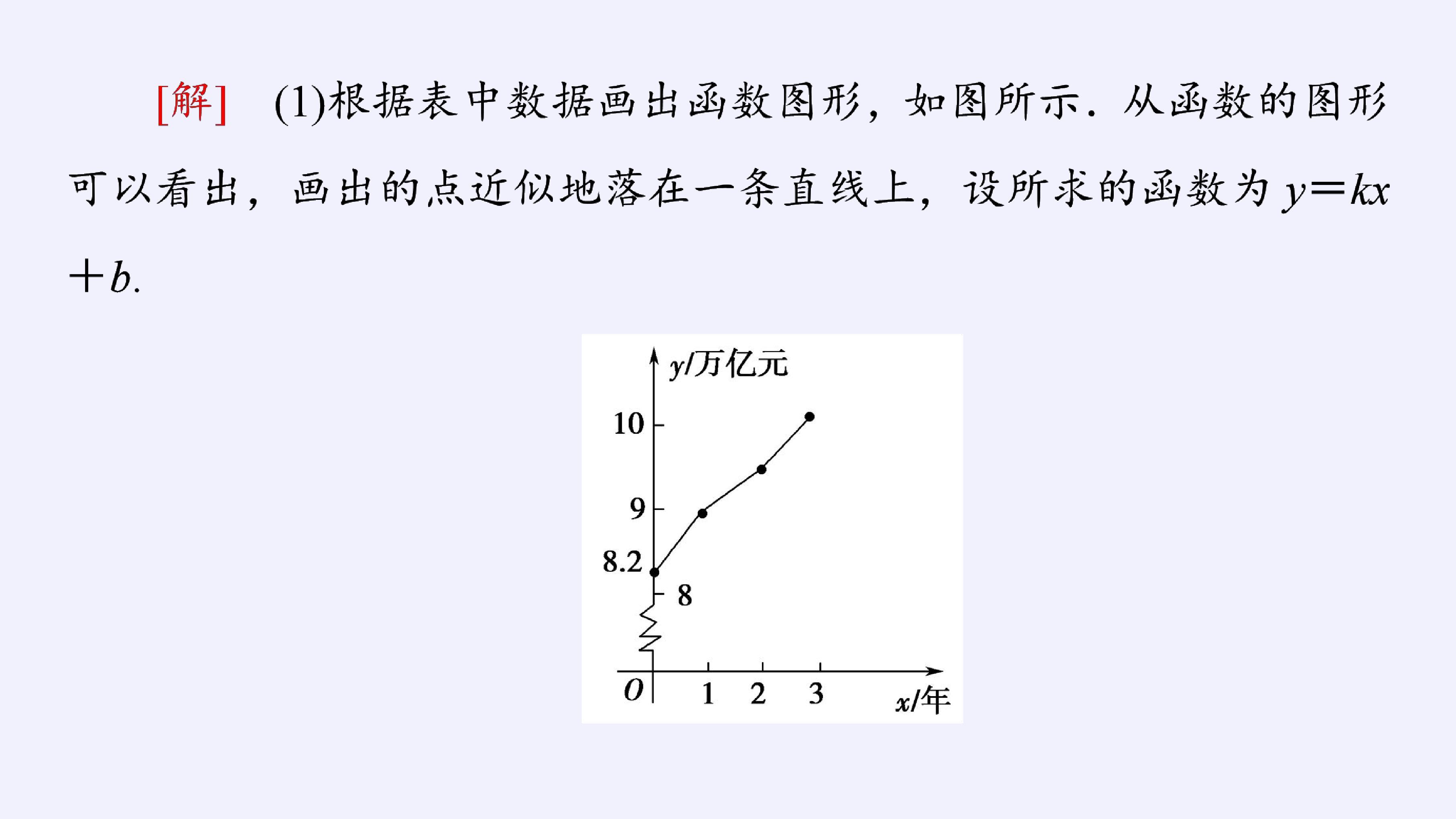 [解] (1)根据表中数据画出函数图形，如图所示．从函数的图形可以看出，画出的点近似地落在一条直线上，设所求的函数为$y=kx+b$.

y/万亿元
10
9
8.2
8
O
1
2
3
x/年